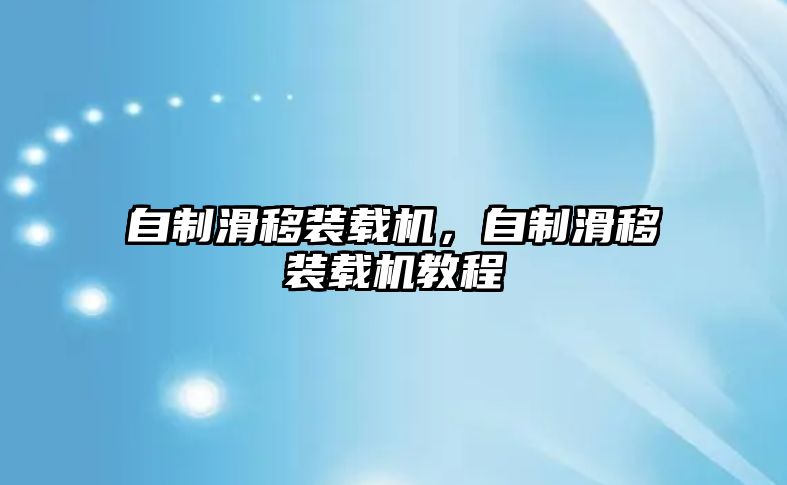 自制滑移装载机，自制滑移装载机教程